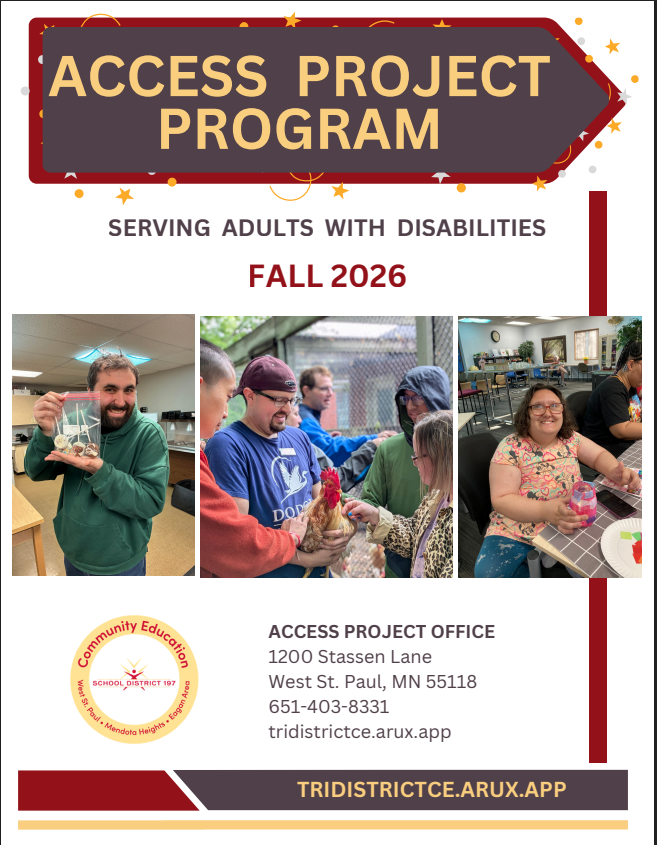 ACCESS PROJECT PROGRAM

SERVING ADULTS WITH DISABILITIES

FALL 2026

Community Education
SCHOOL DISTRICT 197
West St. Paul • Mendota Heights • Eagan Area

ACCESS PROJECT OFFICE
1200 Stassen Lane
West St. Paul, MN 55118
651-403-8331
tridistrictce.arux.app

TRIDISTRICTCE.ARUX.APP